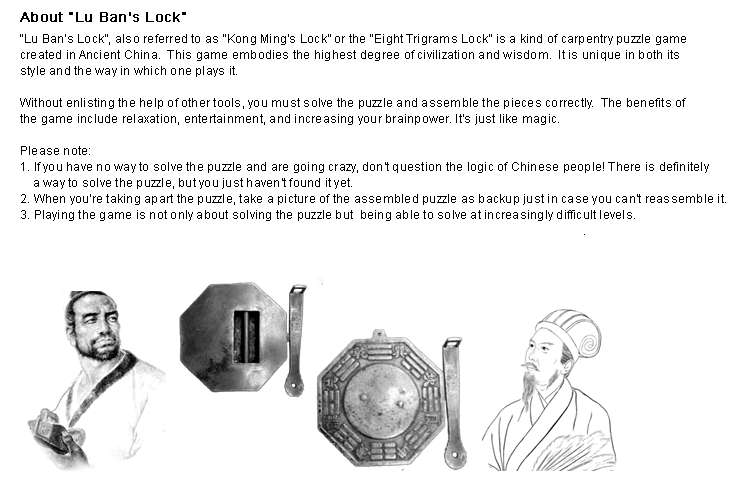 About "Lu Ban's Lock"

"Lu Ban's Lock", also referred to as "Kong Ming's Lock" or the "Eight Trigrams Lock" is a kind of carpentry puzzle game created in Ancient China. This game embodies the highest degree of civilization and wisdom. It is unique in both its style and the way in which one plays it.

Without enlisting the help of other tools, you must solve the puzzle and assemble the pieces correctly. The benefits of the game include relaxation, entertainment, and increasing your brainpower. It's just like magic.

Please note:
1. If you have no way to solve the puzzle and are going crazy, don't question the logic of Chinese people! There is definitely a way to solve the puzzle, but you just haven't found it yet.
2. When you're taking apart the puzzle, take a picture of the assembled puzzle as backup just in case you can't reassemble it.
3. Playing the game is not only about solving the puzzle but being able to solve at increasingly difficult levels.